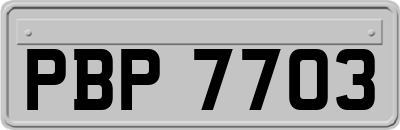 PBP 7703